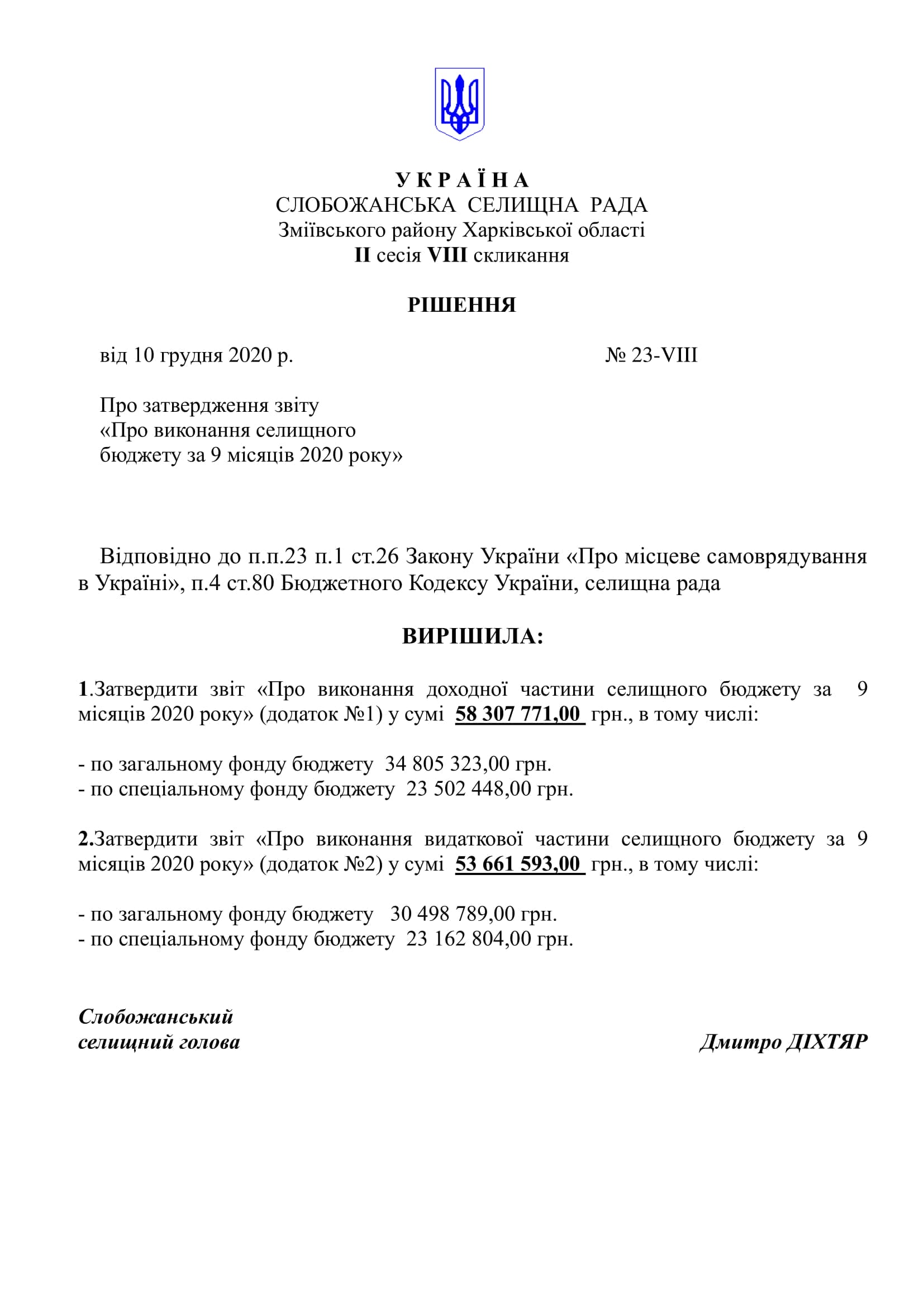 У К Р А Ї Н А
СЛОБОЖАНСЬКА СЕЛИЩНА РАДА
Зміївського району Харківської області
II сесія VIII скликання

РІШЕННЯ

від 10 грудня 2020 р. № 23-VIII

Про затвердження звіту
«Про виконання селищного
бюджету за 9 місяців 2020 року»

Відповідно до п.п.23 п.1 ст.26 Закону України «Про місцеве самоврядування в Україні», п.4 ст.80 Бюджетного Кодексу України, селищна рада

ВИРІШИЛА:

1.Затвердити звіт «Про виконання доходної частини селищного бюджету за 9 місяців 2020 року» (додаток №1) у сумі 58 307 771,00 грн., в тому числі:

- по загальному фонду бюджету 34 805 323,00 грн.
- по спеціальному фонду бюджету 23 502 448,00 грн.

2.Затвердити звіт «Про виконання видаткової частини селищного бюджету за 9 місяців 2020 року» (додаток №2) у сумі 53 661 593,00 грн., в тому числі:

- по загальному фонду бюджету 30 498 789,00 грн.
- по спеціальному фонду бюджету 23 162 804,00 грн.

Слобожанський
селищний голова Дмитро ДІХТЯР